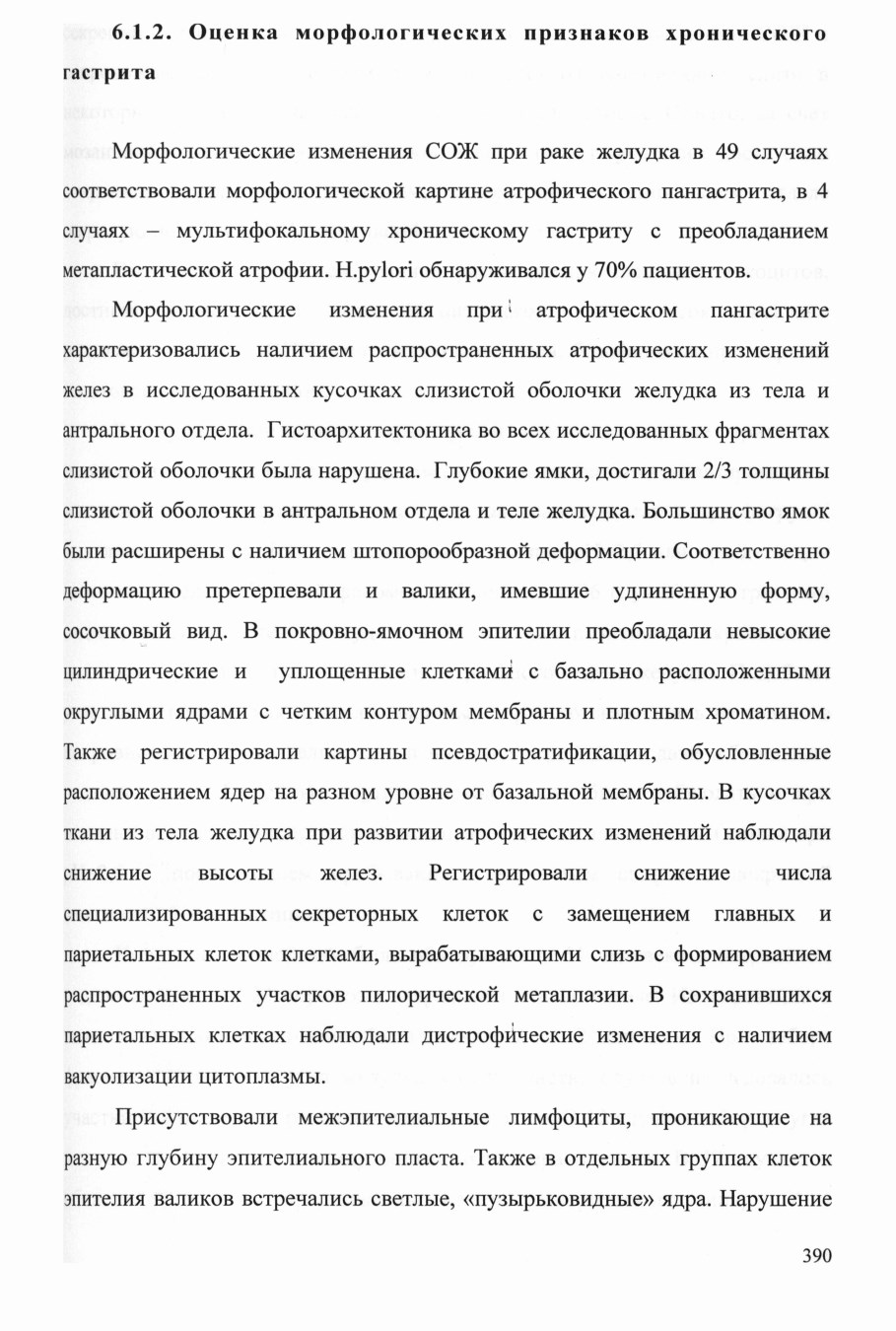 6.1.2. Оценка морфологических признаков хронического гастрита

Морфологические изменения СОЖ при раке желудка в 49 случаях соответствовали морфологической картине атрофического пангастрита, в 4 случаях – мультифокальному хроническому гастриту с преобладанием метапластической атрофии. H.pylori обнаруживался у 70% пациентов.

Морфологические изменения при атрофическом пангастрите характеризовались наличием распространенных атрофических изменений желез в исследованных кусочках слизистой оболочки желудка из тела и антрального отдела. Гистоархитектоника во всех исследованных фрагментах слизистой оболочки была нарушена. Глубокие ямки, достигали 2/3 толщины слизистой оболочки в антральном отдела и теле желудка. Большинство ямок были расширены с наличием штопорообразной деформации. Соответственно деформацию претерпевали и валики, имевшие удлиненную форму, сосочковый вид. В покровно-ямочном эпителии преобладали невысокие цилиндрические и уплощенные клетками с базально расположенными округлыми ядрами с четким контуром мембраны и плотным хроматином. Также регистрировали картины псевдостратификации, обусловленные расположением ядер на разном уровне от базальной мембраны. В кусочках ткани из тела желудка при развитии атрофических изменений наблюдали снижение высоты желез. Регистрировали снижение числа специализированных секреторных клеток с замещением главных и париетальных клеток клетками, вырабатывающими слизь с формированием распространенных участков пилорической метаплазии. В сохранившихся париетальных клетках наблюдали дистрофические изменения с наличием вакуолизации цитоплазмы.

Присутствовали межэпителиальные лимфоциты, проникающие на разную глубину эпителиального пласта. Также в отдельных группах клеток эпителия валиков встречались светлые, «пузырьковидные» ядра. Нарушение

390